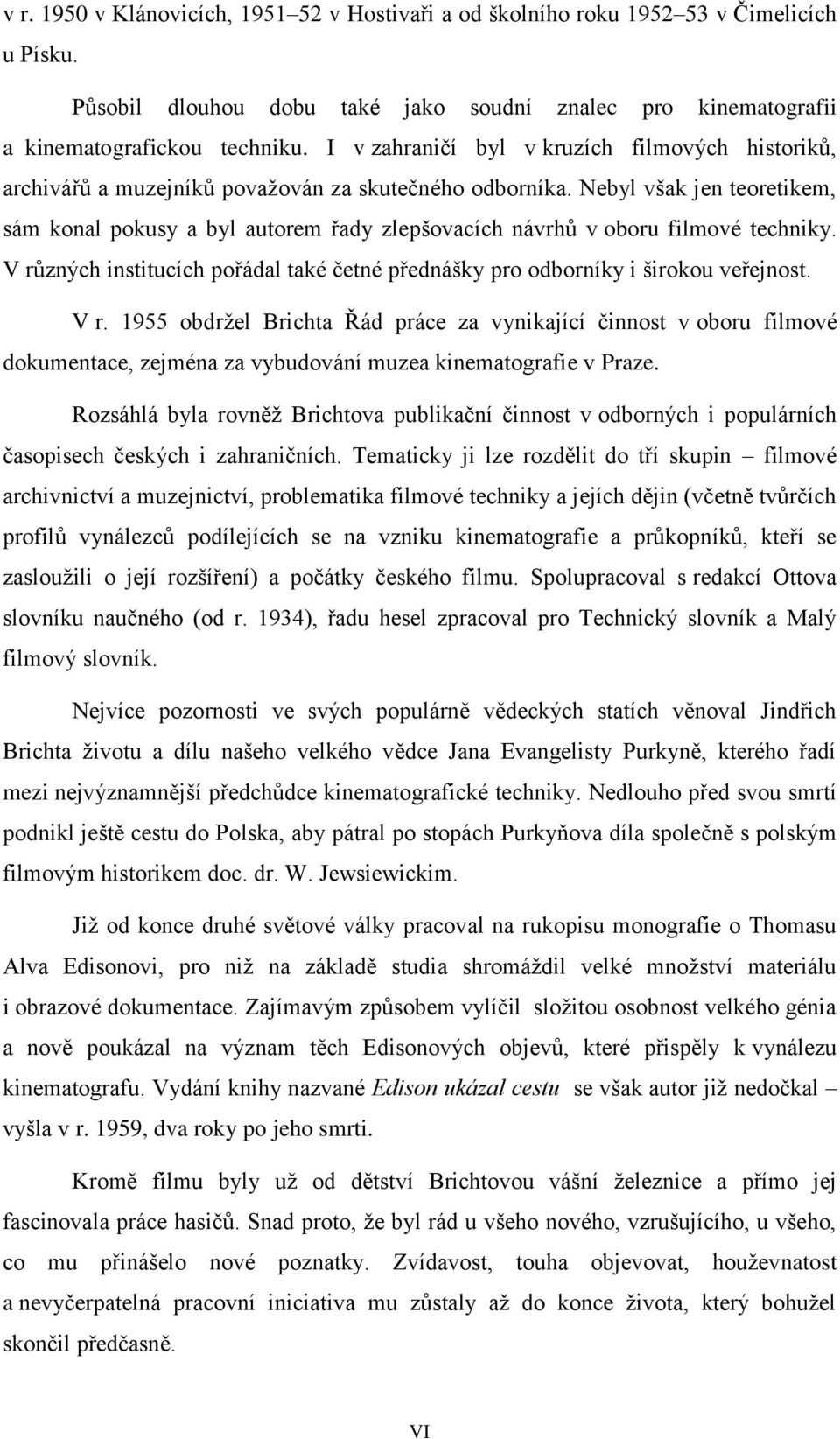 v r. 1950 v Klánovicích, 1951–52 v Hostivaři a od školního roku 1952–53 v Čimelicích u Písku.

Působil dlouhou dobu také jako soudní znalec pro kinematografii a kinematografickou techniku. I v zahraničí byl v kruzích filmových historiků, archivářů a muzejníků považován za skutečného odborníka. Nebyl však jen teoretikem, sám konal pokusy a byl autorem řady zlepšovacích návrhů v oboru filmové techniky. V různých institucích pořádal také četné přednášky pro odborníky i širokou veřejnost.

V r. 1955 obdržel Brichta Řád práce za vynikající činnost v oboru filmové dokumentace, zejména za vybudování muzea kinematografie v Praze.

Rozsáhlá byla rovněž Brichtova publikační činnost v odborných i populárních časopisech českých i zahraničních. Tematicky ji lze rozdělit do tří skupin – filmové archivnictví a muzejnictví, problematika filmové techniky a jejích dějin (včetně tvůrčích profilů vynálezců podílejících se na vzniku kinematografie a průkopníků, kteří se zasloužili o její rozšíření) a počátky českého filmu. Spolupracoval s redakcí Ottova slovníku naučného (od r. 1934), řadu hesel zpracoval pro Technický slovník a Malý filmový slovník.

Nejvíce pozornosti ve svých populárně vědeckých statích věnoval Jindřich Brichta životu a dílu našeho velkého vědce Jana Evangelisty Purkyně, kterého řadí mezi nejvýznamnější předchůdce kinematografické techniky. Nedlouho před svou smrtí podnikl ještě cestu do Polska, aby pátral po stopách Purkyňova díla společně s polským filmovým historikem doc. dr. W. Jewsiewickim.

Již od konce druhé světové války pracoval na rukopisu monografie o Thomasu Alva Edisonovi, pro niž na základě studia shromáždil velké množství materiálu i obrazové dokumentace. Zajímavým způsobem vylíčil složitou osobnost velkého génia a nově poukázal na význam těch Edisonových objevů, které přispěly k vynálezu kinematografu. Vydání knihy nazvané Edison ukázal cestu se však autor již nedočkal – vyšla v r. 1959, dva roky po jeho smrti.

Kromě filmu byly už od dětství Brichtovou vášní železnice a přímo jej fascinovala práce hasičů. Snad proto, že byl rád u všeho nového, vzrušujícího, u všeho, co mu přinášelo nové poznatky. Zvídavost, touha objevovat, houževnatost a nevyčerpatelná pracovní iniciativa mu zůstaly až do konce života, který bohužel skončil předčasně.

VI